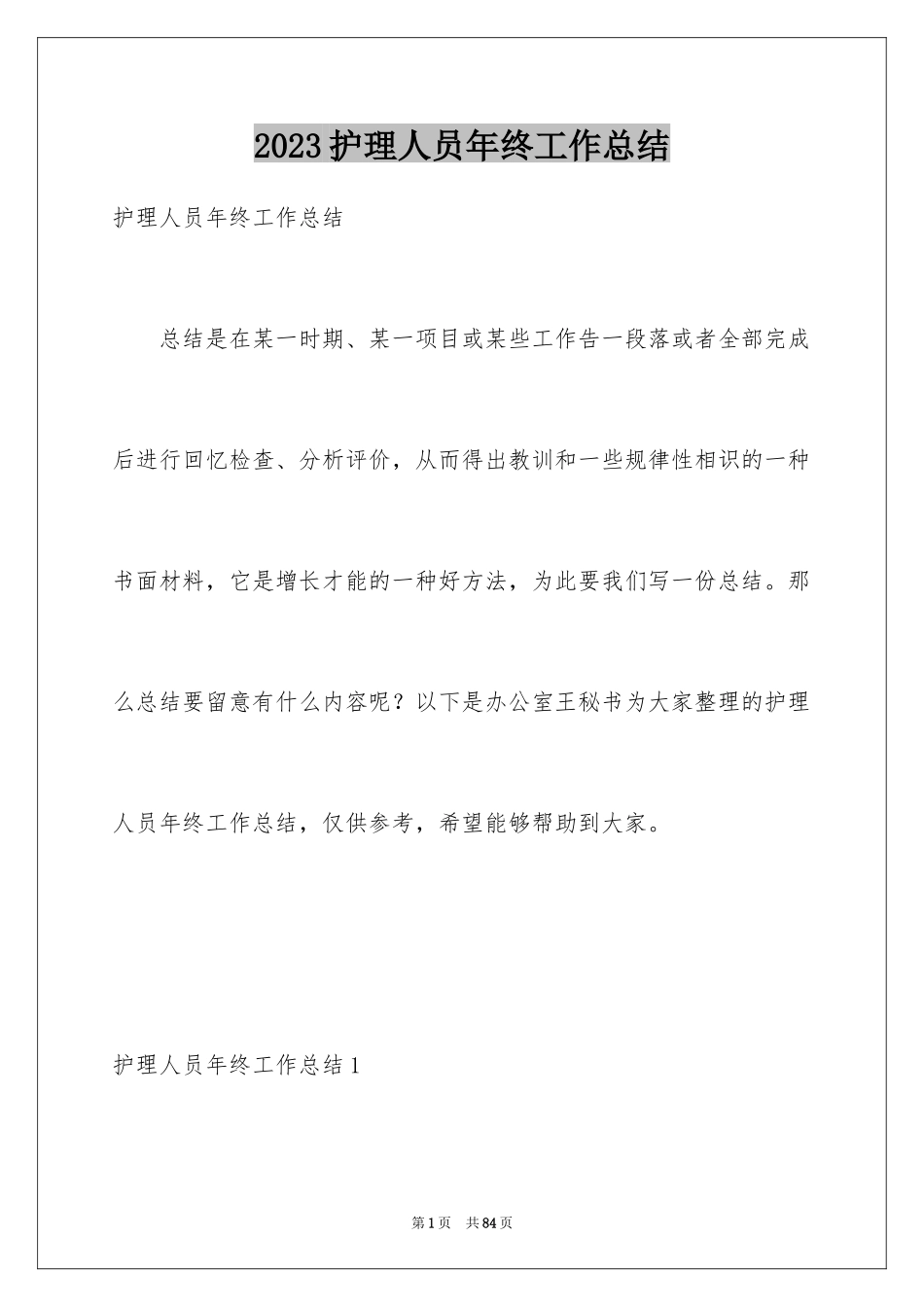 2023护理人员年终工作总结

护理人员年终工作总结

总结是在某一时期、某一项目或某些工作告一段落或者全部完成后进行回忆检查、分析评价，从而得出教训和一些规律性相识的一种书面材料，它是增长才能的一种好方法，为此要我们写一份总结。那么总结要留意有什么内容呢？以下是办公室王秘书为大家整理的护理人员年终工作总结，仅供参考，希望能够帮助到大家。

护理人员年终工作总结1

第1页 共84页